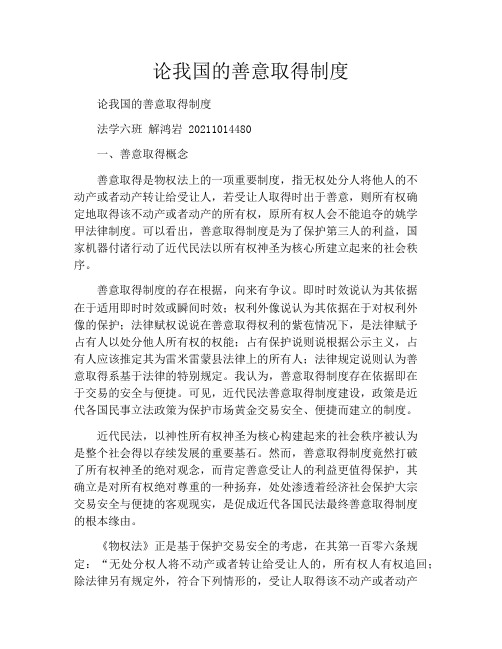 论我国的善意取得制度

论我国的善意取得制度

法学六班 解鸿岩 20211014480

一、善意取得概念

善意取得是物权法上的一项重要制度，指无权处分人将他人的不动产或者动产转让给受让人，若受让人取得时出于善意，则所有权确定地取得该不动产或者动产的所有权，原所有权人会不能追夺的姚学甲法律制度。可以看出，善意取得制度是为了保护第三人的利益，国家机器付诸行动了近代民法以所有权神圣为核心所建立起来的社会秩序。

善意取得制度的存在根据，向来有争议。即时时效说认为其依据在于适用即时时效或瞬间时效；权利外像说认为其依据在于对权利外像的保护；法律赋权说说在善意取得权利的紫苞情况下，是法律赋予占有人以处分他人所有权的权能；占有保护说则说根据公示主义，占有人应该推定其为雷米雷蒙县法律上的所有人；法律规定说则认为善意取得系基于法律的特别规定。我认为，善意取得制度存在依据即在于交易的安全与便捷。可见，近代民法善意取得制度建设，政策是近代各国民事立法政策为保护市场黄金交易安全、便捷而建立的制度。

近代民法，以神性所有权神圣为核心构建起来的社会秩序被认为是整个社会得以存续发展的重要基石。然而，善意取得制度竟然打破了所有权神圣的绝对观念，而肯定善意受让人的利益更值得保护，其确立是对所有权绝对尊重的一种扬弃，处处渗透着经济社会保护大宗交易安全与便捷的客观现实，是促成近代各国民法最终善意取得制度的根本缘由。

《物权法》正是基于保护交易安全的考虑，在其第一百零六条规定：“无处分权人将不动产或者转让给受让人的，所有权人有权追回；除法律另有规定外，符合下列情形的，受让人取得该不动产或者动产